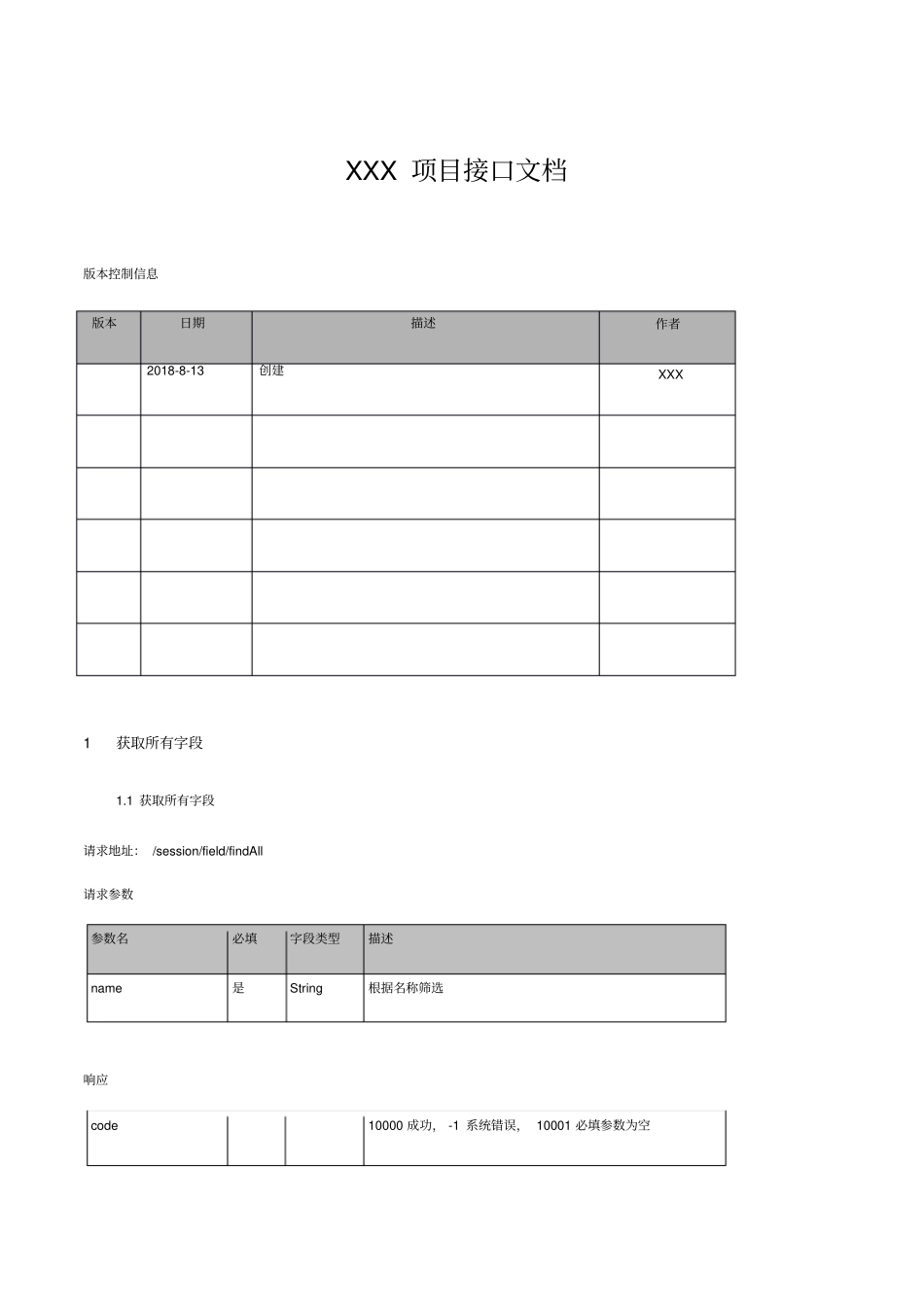 XXX 项目接口文档

版本控制信息

| 版本 | 日期 | 描述 | 作者 |
|---|---|---|---|
| | 2018-8-13 | 创建 | XXX |
| | | | |
| | | | |
| | | | |
| | | | |
| | | | |

1 获取所有字段

1.1 获取所有字段

请求地址： /session/field/findAll

请求参数

| 参数名 | 必填 | 字段类型 | 描述 |
|---|---|---|---|
| name | 是 | String | 根据名称筛选 |

响应

| code | | | 10000 成功， -1 系统错误， 10001 必填参数为空 |
|---|---|---|---|